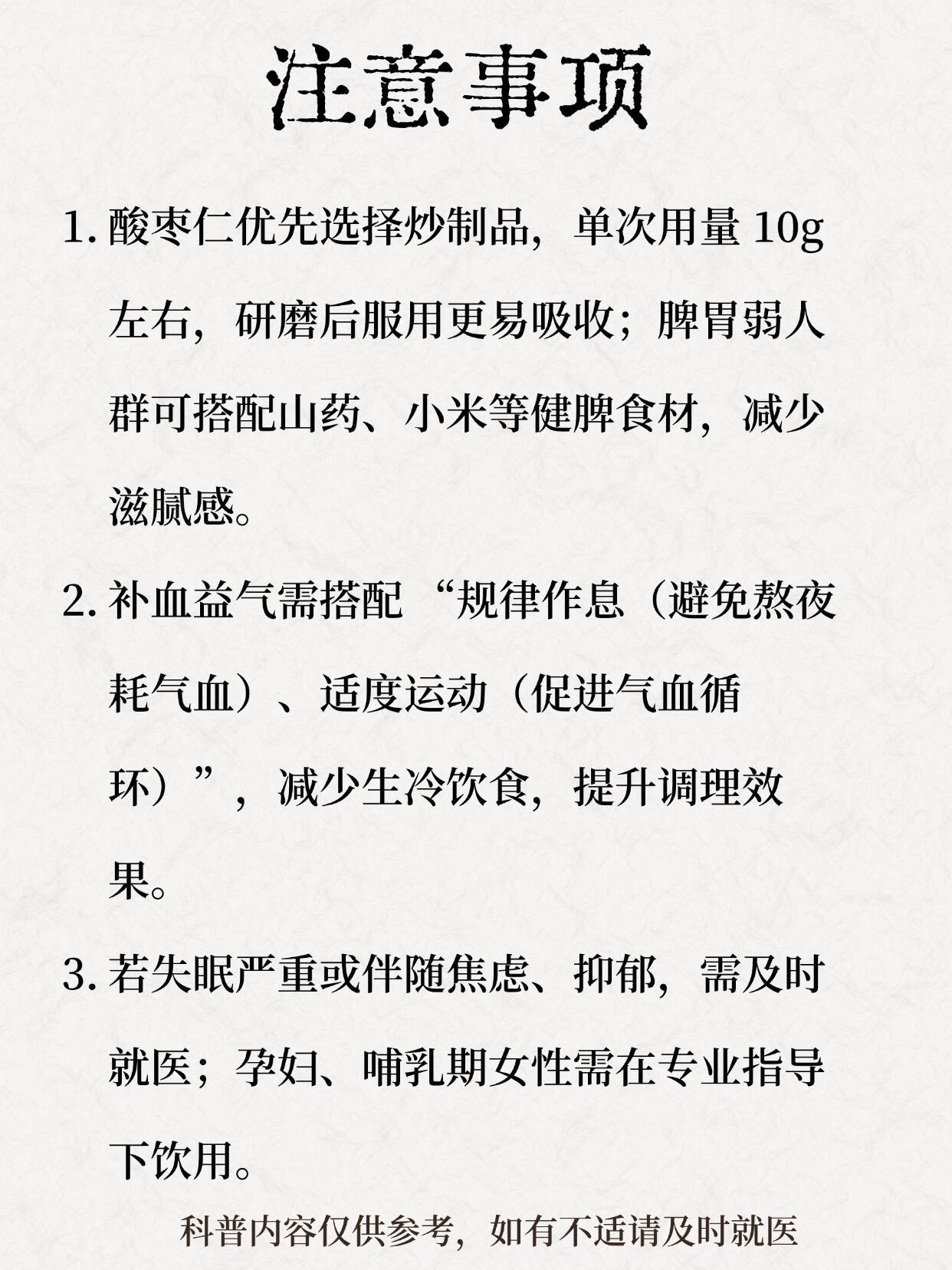 注意事项

1. 酸枣仁优先选择炒制品，单次用量 10g 左右，研磨后服用更易吸收；脾胃弱人群可搭配山药、小米等健脾食材，减少滋腻感。

2. 补血益气需搭配 “规律作息（避免熬夜耗气血）、适度运动（促进气血循环）”，减少生冷饮食，提升调理效果。

3. 若失眠严重或伴随焦虑、抑郁，需及时就医；孕妇、哺乳期女性需在专业指导下饮用。

科普内容仅供参考，如有不适请及时就医